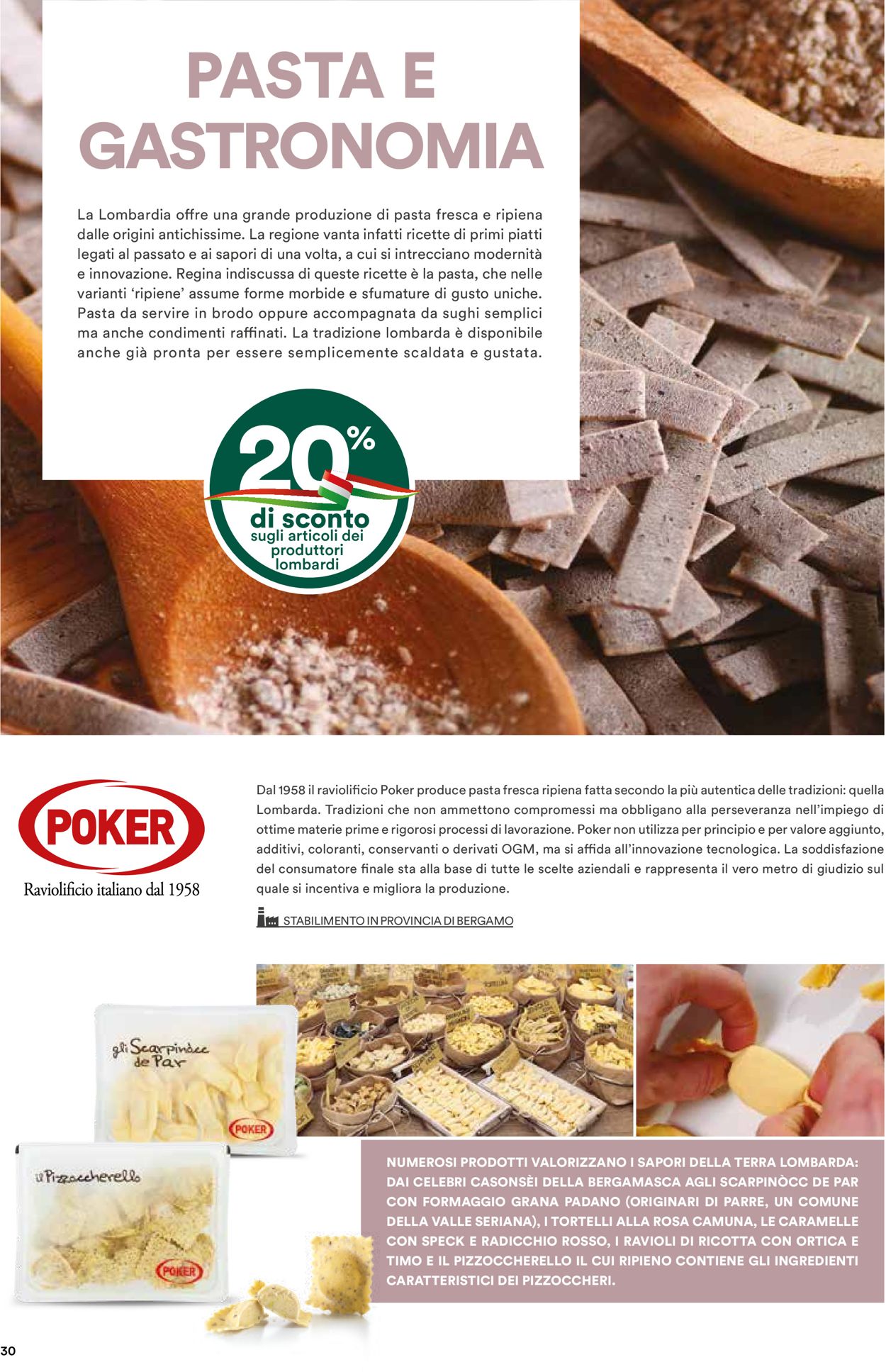 PASTA E GASTRONOMIA

La Lombardia offre una grande produzione di pasta fresca e ripiena dalle origini antichissime. La regione vanta infatti ricette di primi piatti legati al passato e ai sapori di una volta, a cui si intrecciano modernità e innovazione. Regina indiscussa di queste ricette è la pasta, che nelle varianti 'ripiene' assume forme morbide e sfumature di gusto uniche. Pasta da servire in brodo oppure accompagnata da sughi semplici ma anche condimenti raffinati. La tradizione lombarda è disponibile anche già pronta per essere semplicemente scaldata e gustata.

20%
di sconto
sugli articoli dei produttori lombardi

POKER
Raviolificio italiano dal 1958

Dal 1958 il raviolificio Poker produce pasta fresca ripiena fatta secondo la più autentica delle tradizioni: quella Lombarda. Tradizioni che non ammettono compromessi ma obbligano alla perseveranza nell'impiego di ottime materie prime e rigorosi processi di lavorazione. Poker non utilizza per principio e per valore aggiunto, additivi, coloranti, conservanti o derivati OGM, ma si affida all'innovazione tecnologica. La soddisfazione del consumatore finale sta alla base di tutte le scelte aziendali e rappresenta il vero metro di giudizio sul quale si incentiva e migliora la produzione.

STABILIMENTO IN PROVINCIA DI BERGAMO

gli Scarpinòcc de Par
POKER

il Pizzoccherello
POKER

NUMEROSI PRODOTTI VALORIZZANO I SAPORI DELLA TERRA LOMBARDA: DAI CELEBRI CASONSÈI DELLA BERGAMASCA AGLI SCARPINÒCC DE PAR CON FORMAGGIO GRANA PADANO (ORIGINARI DI PARRE, UN COMUNE DELLA VALLE SERIANA), I TORTELLI ALLA ROSA CAMUNA, LE CARAMELLE CON SPECK E RADICCHIO ROSSO, I RAVIOLI DI RICOTTA CON ORTICA E TIMO E IL PIZZOCCHERELLO IL CUI RIPIENO CONTIENE GLI INGREDIENTI CARATTERISTICI DEI PIZZOCCHERI.

30